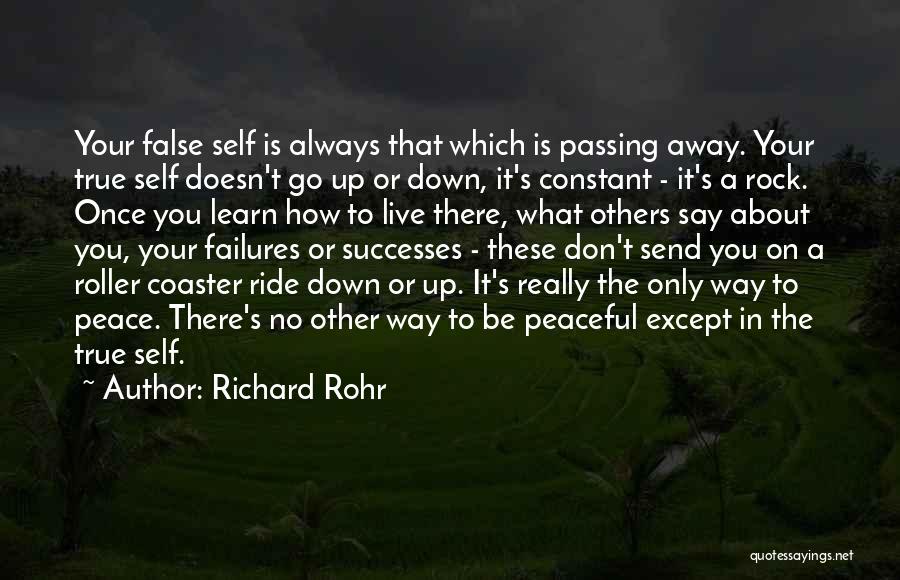 Your false self is always that which is passing away. Your true self doesn't go up or down, it's constant - it's a rock. Once you learn how to live there, what others say about you, your failures or successes - these don't send you on a roller coaster ride down or up. It's really the only way to peace. There's no other way to be peaceful except in the true self.

~ Author: Richard Rohr

quotessayings.net